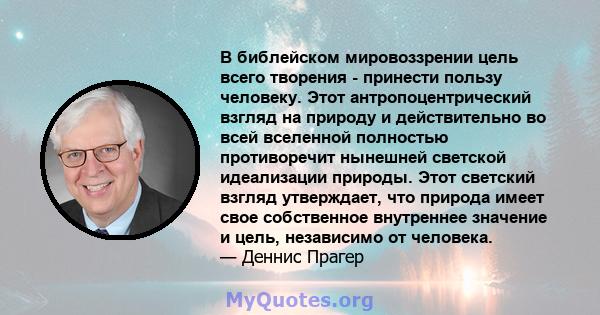 В библейском мировоззрении цель всего творения - принести пользу человеку. Этот антропоцентрический взгляд на природу и действительно во всей вселенной полностью противоречит нынешней светской идеализации природы. Этот светский взгляд утверждает, что природа имеет свое собственное внутреннее значение и цель, независимо от человека.
— Деннис Прагер

MyQuotes.org